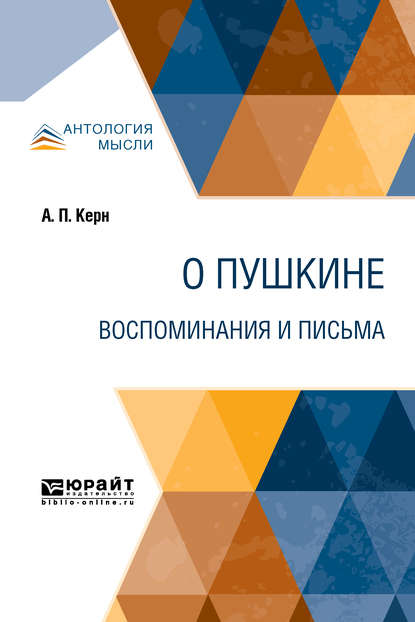 АНТОЛОГИЯ МЫСЛИ

А. П. Керн

О ПУШКИНЕ

ВОСПОМИНАНИЯ И ПИСЬМА

ЮРАЙТ
издательство
biblio-online.ru